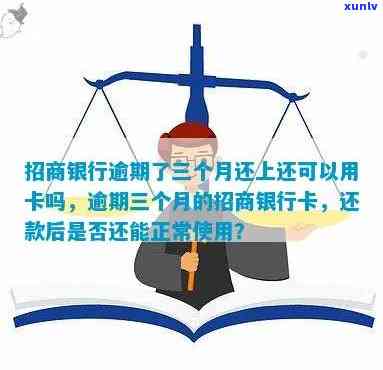 xunlv

招商银行逾期了三个月还上还可以用卡吗，逾期三个月的招商银行卡，还款后是否还能正常使用？